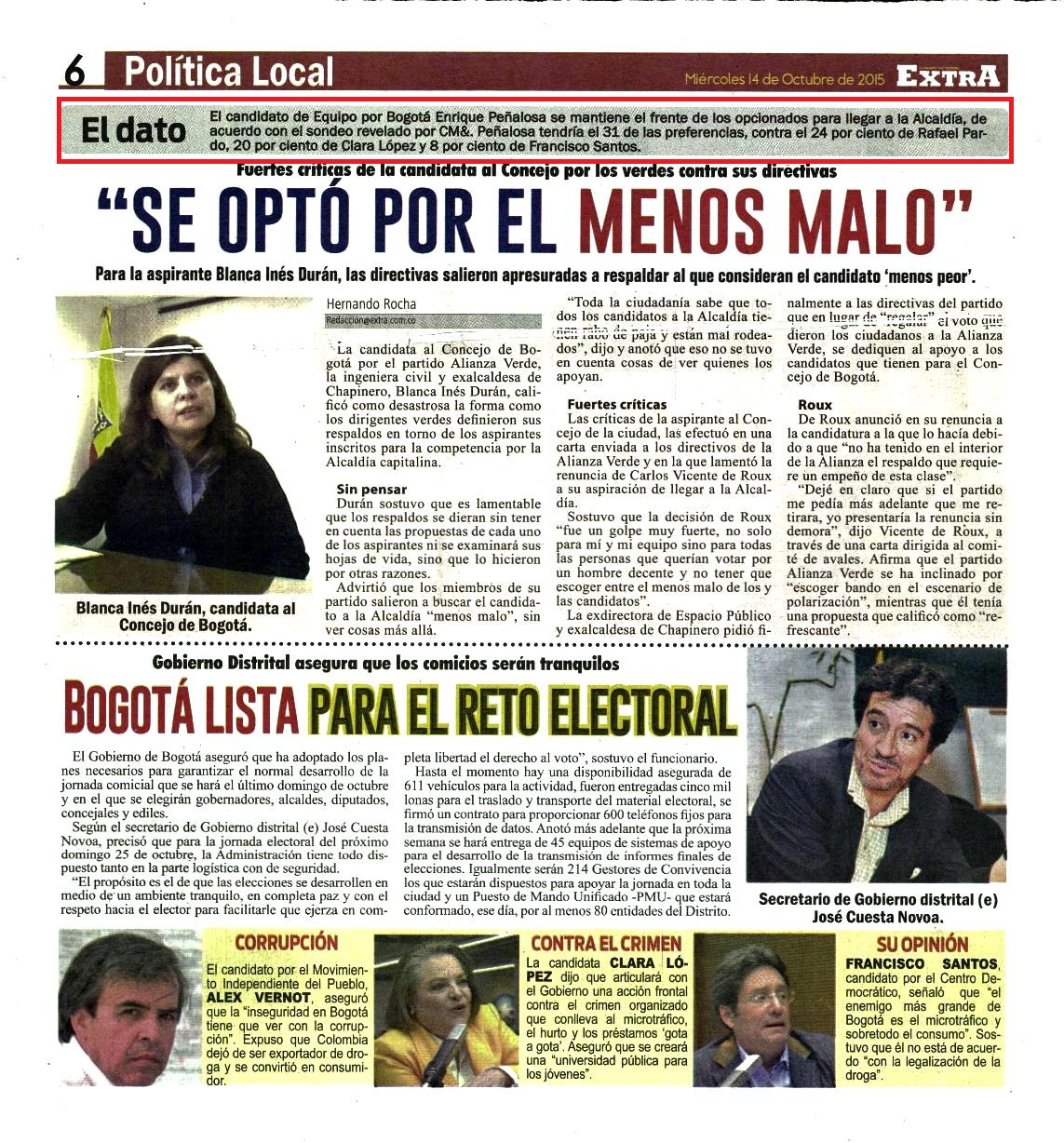 6 Política Local

Miércoles 14 de Octubre de 2015 EXTRA

El dato
El candidato de Equipo por Bogotá Enrique Peñalosa se mantiene el frente de los opcionados para llegar a la Alcaldía, de acuerdo con el sondeo revelado por CM&. Peñalosa tendría el 31 de las preferencias, contra el 24 por ciento de Rafael Pardo, 20 por ciento de Clara López y 8 por ciento de Francisco Santos.

Fuertes críticas de la candidata al Concejo por los verdes contra sus directivas

"SE OPTÓ POR EL MENOS MALO"

Para la aspirante Blanca Inés Durán, las directivas salieron apresuradas a respaldar al que consideran el candidato 'menos peor'.

Blanca Inés Durán, candidata al Concejo de Bogotá.

Hernando Rocha
Redaccion@extra.com.co

La candidata al Concejo de Bogotá por el partido Alianza Verde, la ingeniera civil y exalcaldesa de Chapinero, Blanca Inés Durán, calificó como desastrosa la forma como los dirigentes verdes definieron sus respaldos en torno de los aspirantes inscritos para la competencia por la Alcaldía capitalina.

Sin pensar
Durán sostuvo que es lamentable que los respaldos se dieran sin tener en cuenta las propuestas de cada uno de los aspirantes ni se examinará sus hojas de vida, sino que lo hicieron por otras razones.

Advirtió que los miembros de su partido salieron a buscar el candidato a la Alcaldía "menos malo", sin ver cosas más allá.

"Toda la ciudadanía sabe que todos los candidatos a la Alcaldía tienen rabo de paja y están mal rodeados", dijo y anotó que eso no se tuvo en cuenta cosas de ver quienes los apoyan.

Fuertes críticas
Las críticas de la aspirante al Concejo de la ciudad, las efectuó en una carta enviada a los directivos de la Alianza Verde y en la que lamentó la renuncia de Carlos Vicente de Roux a su aspiración de llegar a la Alcaldía.

Sostuvo que la decisión de Roux "fue un golpe muy fuerte, no solo para mí y mi equipo sino para todas las personas que querían votar por un hombre decente y no tener que escoger entre el menos malo de los y las candidatos".

La exdirectora de Espacio Público y exalcaldesa de Chapinero pidió finalmente a las directivas del partido que en lugar de "regalar" el voto que dieron los ciudadanos a la Alianza Verde, se dediquen al apoyo a los candidatos que tienen para el Concejo de Bogotá.

Roux
De Roux anunció en su renuncia a la candidatura a la que lo hacía debido a que "no ha tenido en el interior de la Alianza el respaldo que requiere un empeño de esta clase".

"Dejé en claro que si el partido me pedía más adelante que me retirara, yo presentaría la renuncia sin demora", dijo Vicente de Roux, a través de una carta dirigida al comité de avales. Afirma que el partido Alianza Verde se ha inclinado por "escoger bando en el escenario de polarización", mientras que él tenía una propuesta que calificó como "refrescante".

Gobierno Distrital asegura que los comicios serán tranquilos

BOGOTÁ LISTA PARA EL RETO ELECTORAL

El Gobierno de Bogotá aseguró que ha adoptado los planes necesarios para garantizar el normal desarrollo de la jornada comicial que se hará el último domingo de octubre y en el que se elegirán gobernadores, alcaldes, diputados, concejales y ediles.

Según el secretario de Gobierno distrital (e) José Cuesta Novoa, precisó que para la jornada electoral del próximo domingo 25 de octubre, la Administración tiene todo dispuesto tanto en la parte logística con de seguridad.

"El propósito es el de que las elecciones se desarrollen en medio de un ambiente tranquilo, en completa paz y con el respeto hacia el elector para facilitarle que ejerza en completa libertad el derecho al voto", sostuvo el funcionario.

Hasta el momento hay una disponibilidad asegurada de 611 vehículos para la actividad, fueron entregadas cinco mil lonas para el traslado y transporte del material electoral, se firmó un contrato para proporcionar 600 teléfonos fijos para la transmisión de datos. Anotó más adelante que la próxima semana se hará entrega de 45 equipos de sistemas de apoyo para el desarrollo de la transmisión de informes finales de elecciones. Igualmente serán 214 Gestores de Convivencia los que estarán dispuestos para apoyar la jornada en toda la ciudad y un Puesto de Mando Unificado -PMU- que estará conformado, ese día, por al menos 80 entidades del Distrito.

Secretario de Gobierno distrital (e) José Cuesta Novoa.

CORRUPCIÓN
El candidato por el Movimiento Independiente del Pueblo, ALEX VERNOT, aseguró que la "inseguridad en Bogotá tiene que ver con la corrupción". Expuso que Colombia dejó de ser exportador de droga y se convirtió en consumidor.

CONTRA EL CRIMEN
La candidata CLARA LÓPEZ dijo que articulará con el Gobierno una acción frontal contra el crimen organizado que conlleva al microtráfico, el hurto y los préstamos 'gota a gota'. Aseguró que se creará una "universidad pública para los jóvenes".

SU OPINIÓN
FRANCISCO SANTOS, candidato por el Centro Democrático, señaló que "el enemigo más grande de Bogotá es el microtráfico y sobretodo el consumo". Sostuvo que él no está de acuerdo "con la legalización de la droga".